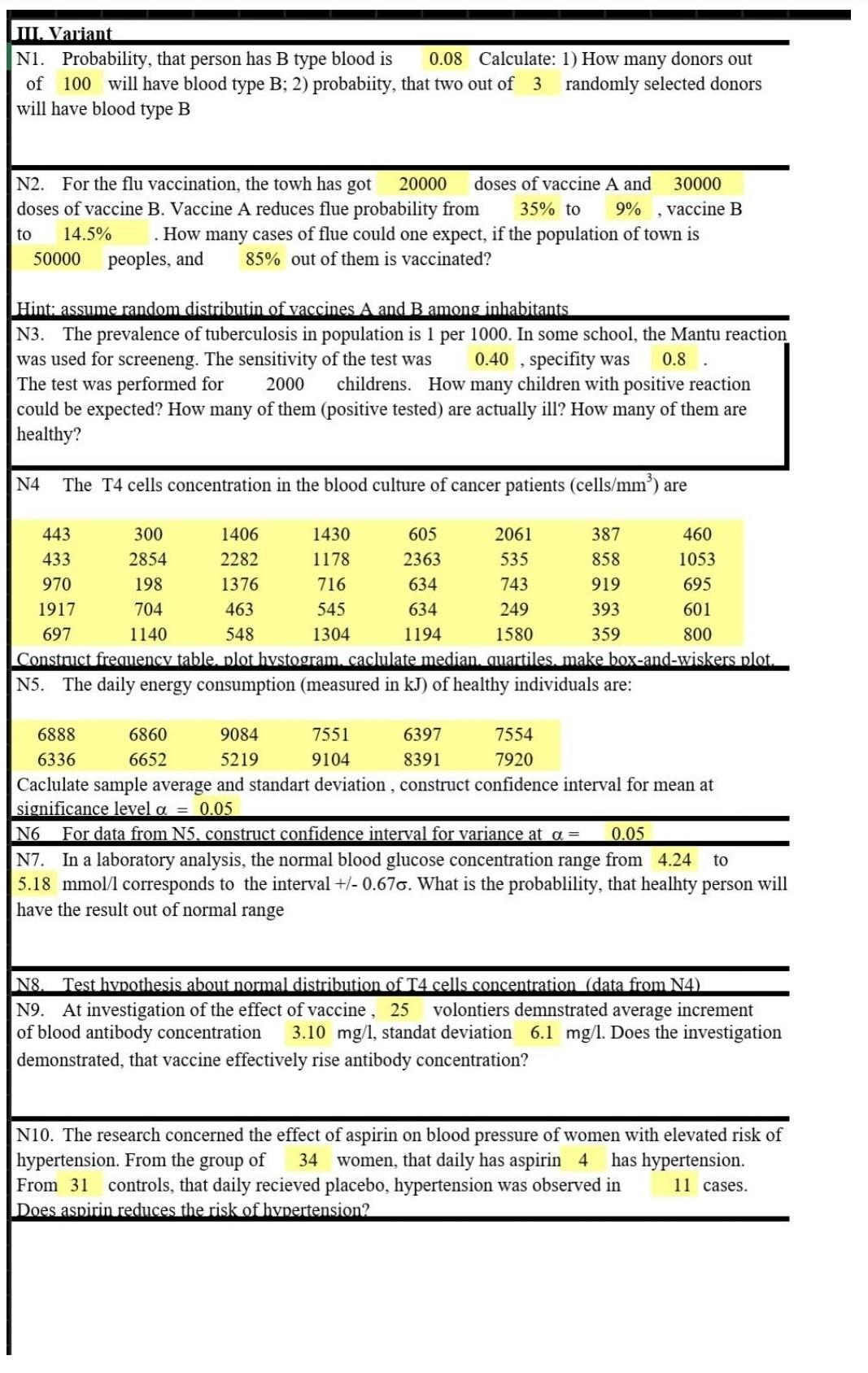 III. Variant

N1. Probability, that person has B type blood is 0.08 Calculate: 1) How many donors out of 100 will have blood type B; 2) probabiity, that two out of 3 randomly selected donors will have blood type B

N2. For the flu vaccination, the towh has got 20000 doses of vaccine A and 30000 doses of vaccine B. Vaccine A reduces flue probability from 35% to 9% , vaccine B to 14.5% . How many cases of flue could one expect, if the population of town is 50000 peoples, and 85% out of them is vaccinated?

Hint: assume random distributin of vaccines A and B among inhabitants

N3. The prevalence of tuberculosis in population is 1 per 1000. In some school, the Mantu reaction was used for screeneng. The sensitivity of the test was 0.40 , specifity was 0.8 . The test was performed for 2000 childrens. How many children with positive reaction could be expected? How many of them (positive tested) are actually ill? How many of them are healthy?

N4 The T4 cells concentration in the blood culture of cancer patients (cells/mm$^3$) are

| 443 | 300 | 1406 | 1430 | 605 | 2061 | 387 | 460 |
|---|---|---|---|---|---|---|---|
| 433 | 2854 | 2282 | 1178 | 2363 | 535 | 858 | 1053 |
| 970 | 198 | 1376 | 716 | 634 | 743 | 919 | 695 |
| 1917 | 704 | 463 | 545 | 634 | 249 | 393 | 601 |
| 697 | 1140 | 548 | 1304 | 1194 | 1580 | 359 | 800 |

Construct frequency table, plot hystogram, caclulate median, quartiles, make box-and-wiskers plot.

N5. The daily energy consumption (measured in kJ) of healthy individuals are:

| 6888 | 6860 | 9084 | 7551 | 6397 | 7554 |
|---|---|---|---|---|---|
| 6336 | 6652 | 5219 | 9104 | 8391 | 7920 |

Caclulate sample average and standart deviation , construct confidence interval for mean at significance level $\alpha$ = 0.05

N6 For data from N5, construct confidence interval for variance at $\alpha$ = 0.05

N7. In a laboratory analysis, the normal blood glucose concentration range from 4.24 to 5.18 mmol/l corresponds to the interval +/- 0.67$\sigma$. What is the probablility, that healhty person will have the result out of normal range

N8. Test hypothesis about normal distribution of T4 cells concentration (data from N4)

N9. At investigation of the effect of vaccine , 25 volontiers demnstrated average increment of blood antibody concentration 3.10 mg/l, standat deviation 6.1 mg/l. Does the investigation demonstrated, that vaccine effectively rise antibody concentration?

N10. The research concerned the effect of aspirin on blood pressure of women with elevated risk of hypertension. From the group of 34 women, that daily has aspirin 4 has hypertension. From 31 controls, that daily recieved placebo, hypertension was observed in 11 cases. Does aspirin reduces the risk of hypertension?